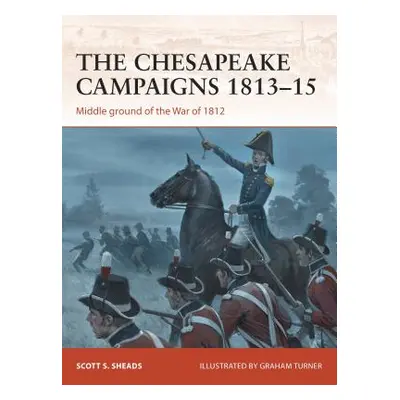 THE CHESAPEAKE CAMPAIGNS 1813–15

Middle ground of the War of 1812

SCOTT S. SHEADS

ILLUSTRATED BY GRAHAM TURNER